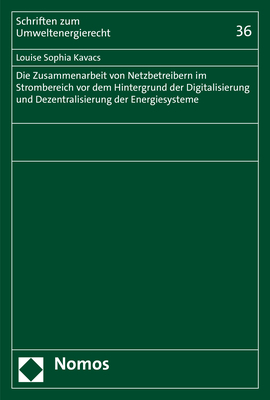 Schriften zum Umweltenergierecht

36

Louise Sophia Kavacs

Die Zusammenarbeit von Netzbetreibern im Strombereich vor dem Hintergrund der Digitalisierung und Dezentralisierung der Energiesysteme

Nomos